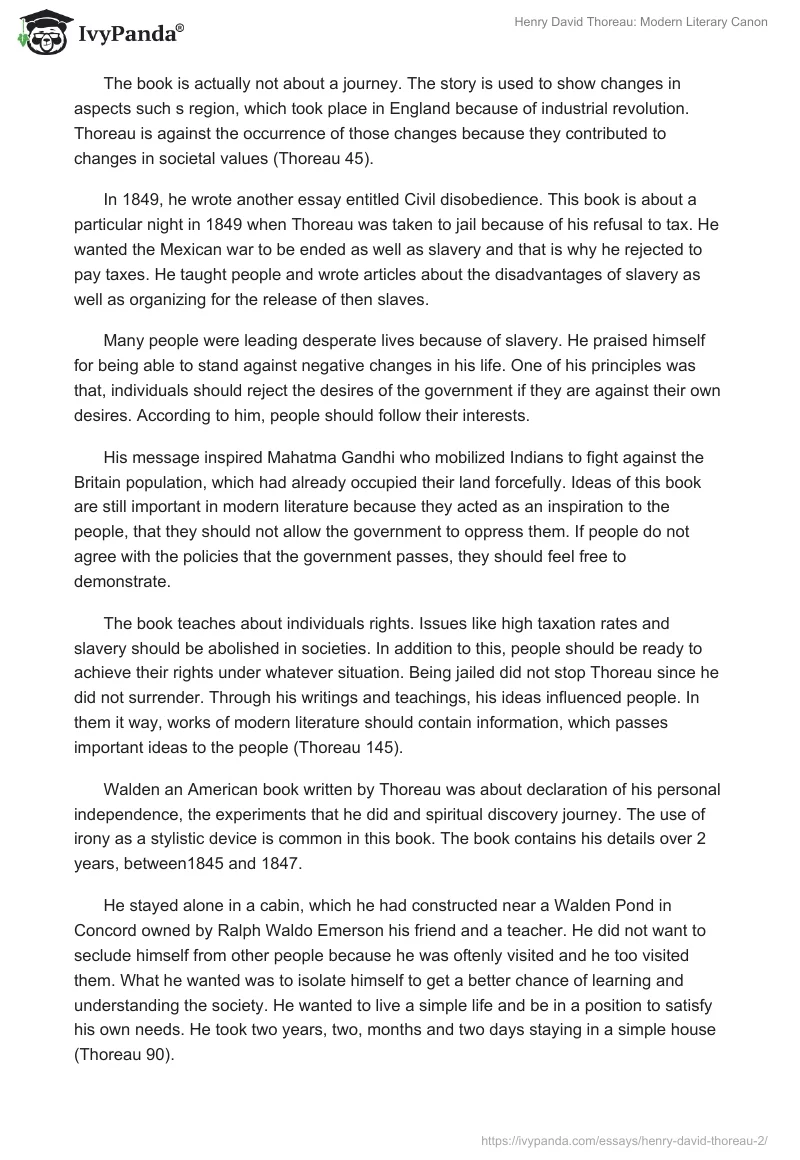 IvyPanda®

Henry David Thoreau: Modern Literary Canon

The book is actually not about a journey. The story is used to show changes in aspects such s region, which took place in England because of industrial revolution. Thoreau is against the occurrence of those changes because they contributed to changes in societal values (Thoreau 45).

In 1849, he wrote another essay entitled Civil disobedience. This book is about a particular night in 1849 when Thoreau was taken to jail because of his refusal to tax. He wanted the Mexican war to be ended as well as slavery and that is why he rejected to pay taxes. He taught people and wrote articles about the disadvantages of slavery as well as organizing for the release of then slaves.

Many people were leading desperate lives because of slavery. He praised himself for being able to stand against negative changes in his life. One of his principles was that, individuals should reject the desires of the government if they are against their own desires. According to him, people should follow their interests.

His message inspired Mahatma Gandhi who mobilized Indians to fight against the Britain population, which had already occupied their land forcefully. Ideas of this book are still important in modern literature because they acted as an inspiration to the people, that they should not allow the government to oppress them. If people do not agree with the policies that the government passes, they should feel free to demonstrate.

The book teaches about individuals rights. Issues like high taxation rates and slavery should be abolished in societies. In addition to this, people should be ready to achieve their rights under whatever situation. Being jailed did not stop Thoreau since he did not surrender. Through his writings and teachings, his ideas influenced people. In them it way, works of modern literature should contain information, which passes important ideas to the people (Thoreau 145).

Walden an American book written by Thoreau was about declaration of his personal independence, the experiments that he did and spiritual discovery journey. The use of irony as a stylistic device is common in this book. The book contains his details over 2 years, between1845 and 1847.

He stayed alone in a cabin, which he had constructed near a Walden Pond in Concord owned by Ralph Waldo Emerson his friend and a teacher. He did not want to seclude himself from other people because he was oftenly visited and he too visited them. What he wanted was to isolate himself to get a better chance of learning and understanding the society. He wanted to live a simple life and be in a position to satisfy his own needs. He took two years, two, months and two days staying in a simple house (Thoreau 90).

https://ivypanda.com/essays/henry-david-thoreau-2/